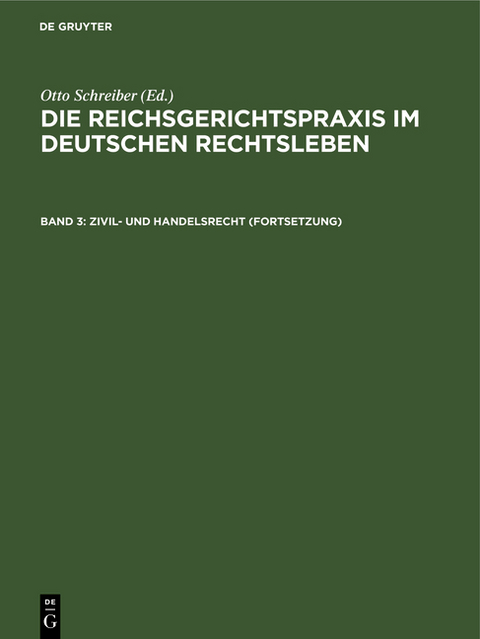 DE GRUYTER

Otto Schreiber (Ed.)

DIE REICHSGERICHTSPRAXIS IM DEUTSCHEN RECHTSLEBEN

BAND 3: ZIVIL- UND HANDELSRECHT (FORTSETZUNG)

DE G